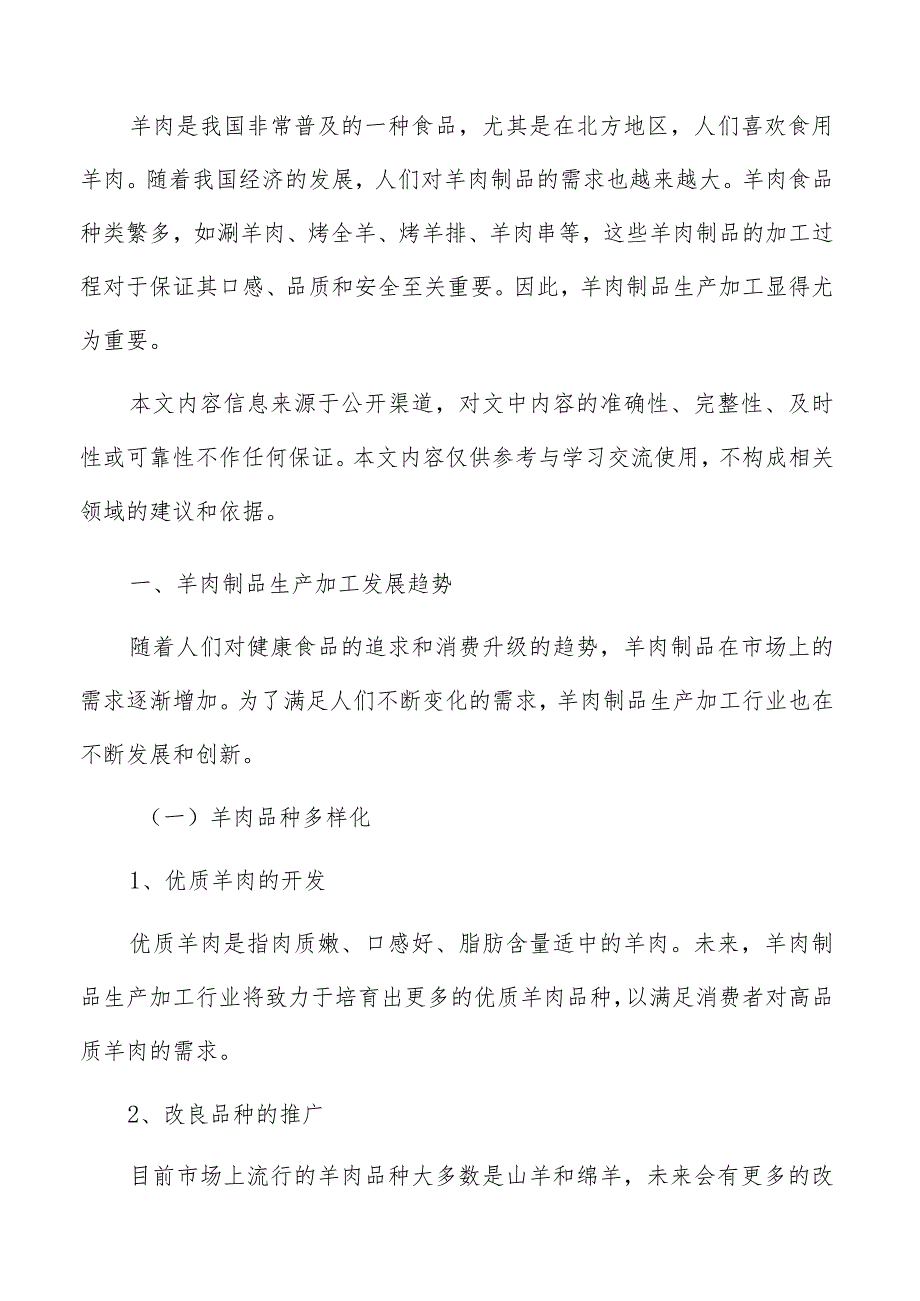 羊肉是我国非常普及的一种食品，尤其是在北方地区，人们喜欢食用羊肉。随着我国经济的发展，人们对羊肉制品的需求也越来越大。羊肉食品种类繁多，如涮羊肉、烤全羊、烤羊排、羊肉串等，这些羊肉制品的加工过程对于保证其口感、品质和安全至关重要。因此，羊肉制品生产加工显得尤为重要。

本文内容信息来源于公开渠道，对文中内容的准确性、完整性、及时性或可靠性不作任何保证。本文内容仅供参考与学习交流使用，不构成相关领域的建议和依据。

一、羊肉制品生产加工发展趋势

随着人们对健康食品的追求和消费升级的趋势，羊肉制品在市场上的需求逐渐增加。为了满足人们不断变化的需求，羊肉制品生产加工行业也在不断发展和创新。

（一）羊肉品种多样化

1、优质羊肉的开发

优质羊肉是指肉质嫩、口感好、脂肪含量适中的羊肉。未来，羊肉制品生产加工行业将致力于培育出更多的优质羊肉品种，以满足消费者对高品质羊肉的需求。

2、改良品种的推广

目前市场上流行的羊肉品种大多数是山羊和绵羊，未来会有更多的改